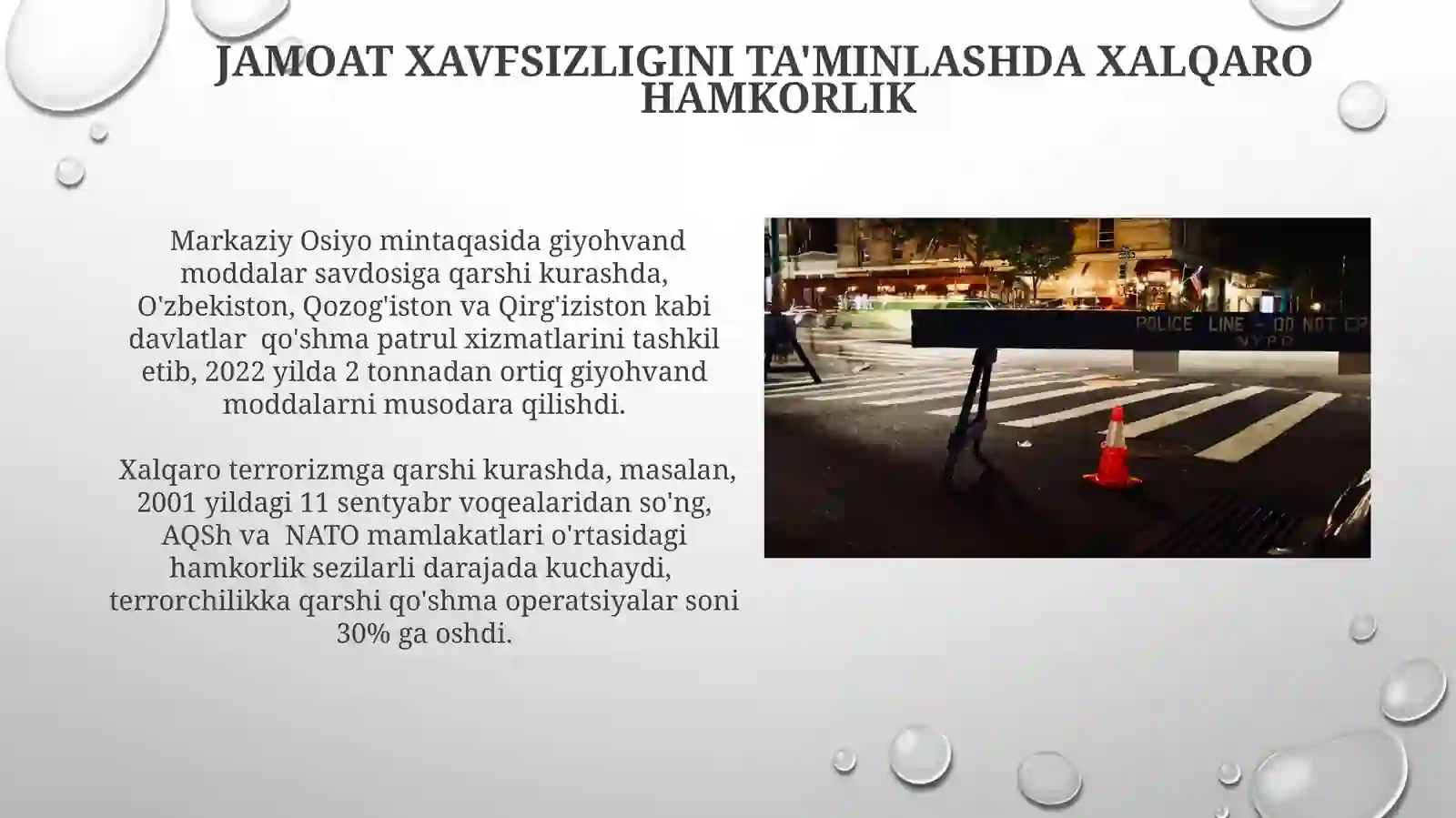 JAMOAT XAVFSIZLIGINI TA'MINLASHDA XALQARO HAMKORLIK

Markaziy Osiyo mintaqasida giyohvand moddalar savdosiga qarshi kurashda, O'zbekiston, Qozog'iston va Qirg'iziston kabi davlatlar qo'shma patrul xizmatlarini tashkil etib, 2022 yilda 2 tonnadan ortiq giyohvand moddalarni musodara qilishdi.

Xalqaro terrorizmga qarshi kurashda, masalan, 2001 yildagi 11 sentyabr voqealaridan so'ng, AQSh va NATO mamlakatlari o'rtasidagi hamkorlik sezilarli darajada kuchaydi, terrorchilikka qarshi qo'shma operatsiyalar soni 30% ga oshdi.

POLICE LINE - DO NOT CR
NYPD